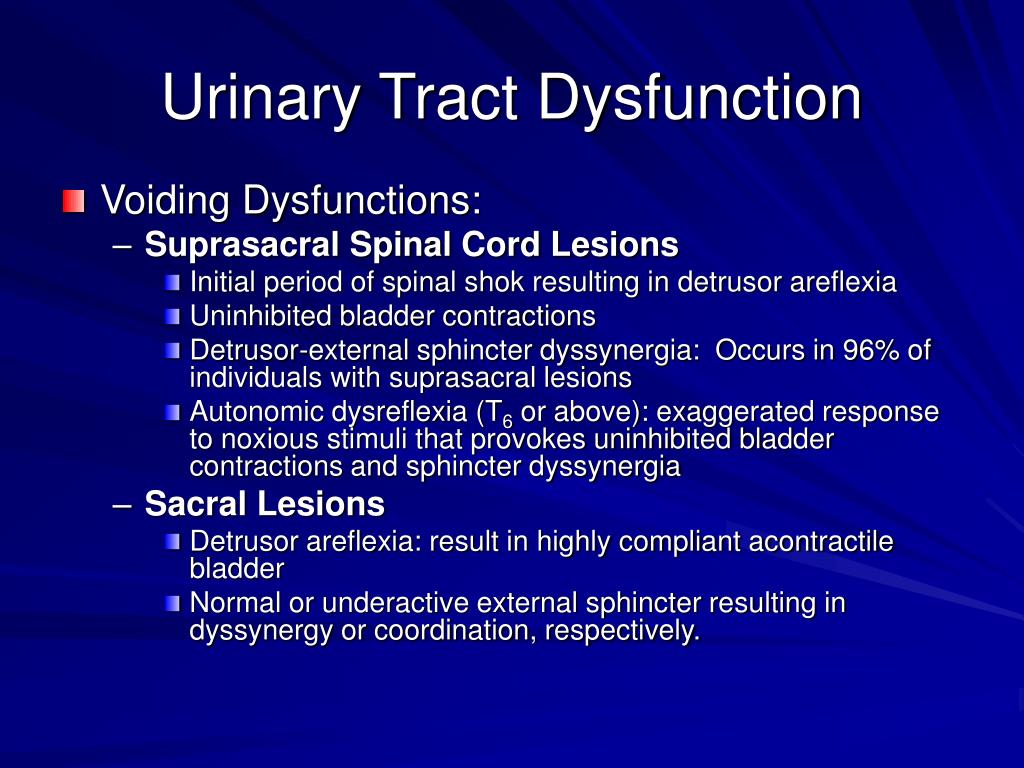 Urinary Tract Dysfunction

Voiding Dysfunctions:

– Suprasacral Spinal Cord Lesions

Initial period of spinal shok resulting in detrusor areflexia

Uninhibited bladder contractions

Detrusor-external sphincter dyssynergia: Occurs in 96% of individuals with suprasacral lesions

Autonomic dysreflexia ($T_6$ or above): exaggerated response to noxious stimuli that provokes uninhibited bladder contractions and sphincter dyssynergia

– Sacral Lesions

Detrusor areflexia: result in highly compliant acontractile bladder

Normal or underactive external sphincter resulting in dyssynergy or coordination, respectively.